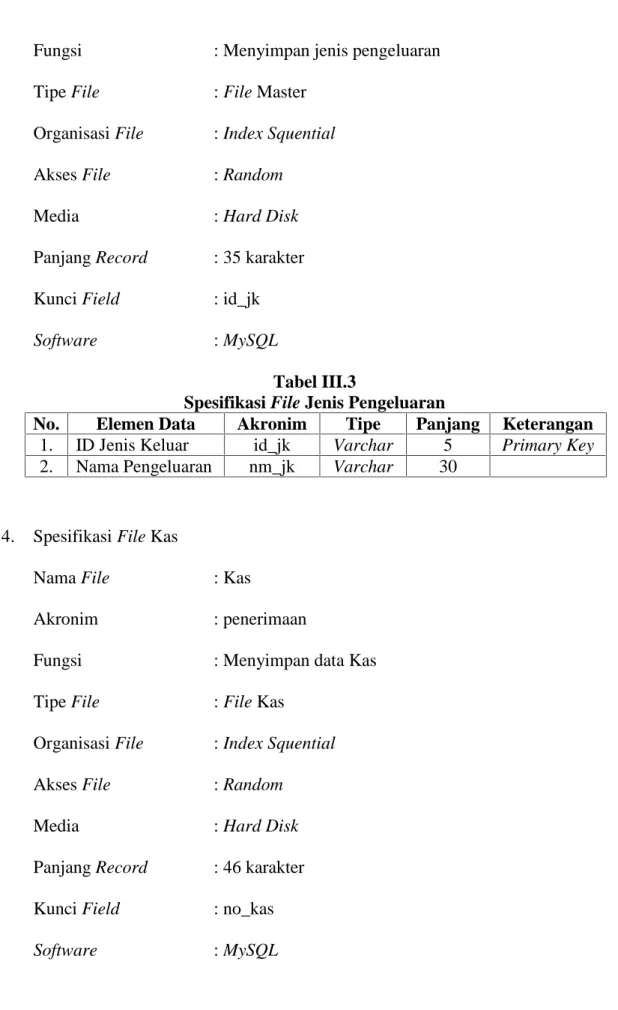 Fungsi : Menyimpan jenis pengeluaran

Tipe File : File Master

Organisasi File : Index Squential

Akses File : Random

Media : Hard Disk

Panjang Record : 35 karakter

Kunci Field : id_jk

Software : MySQL

Tabel III.3
Spesifikasi File Jenis Pengeluaran

| No. | Elemen Data | Akronim | Tipe | Panjang | Keterangan |
|---|---|---|---|---|---|
| 1. | ID Jenis Keluar | id_jk | Varchar | 5 | Primary Key |
| 2. | Nama Pengeluaran | nm_jk | Varchar | 30 | |

4. Spesifikasi File Kas

Nama File : Kas

Akronim : penerimaan

Fungsi : Menyimpan data Kas

Tipe File : File Kas

Organisasi File : Index Squential

Akses File : Random

Media : Hard Disk

Panjang Record : 46 karakter

Kunci Field : no_kas

Software : MySQL